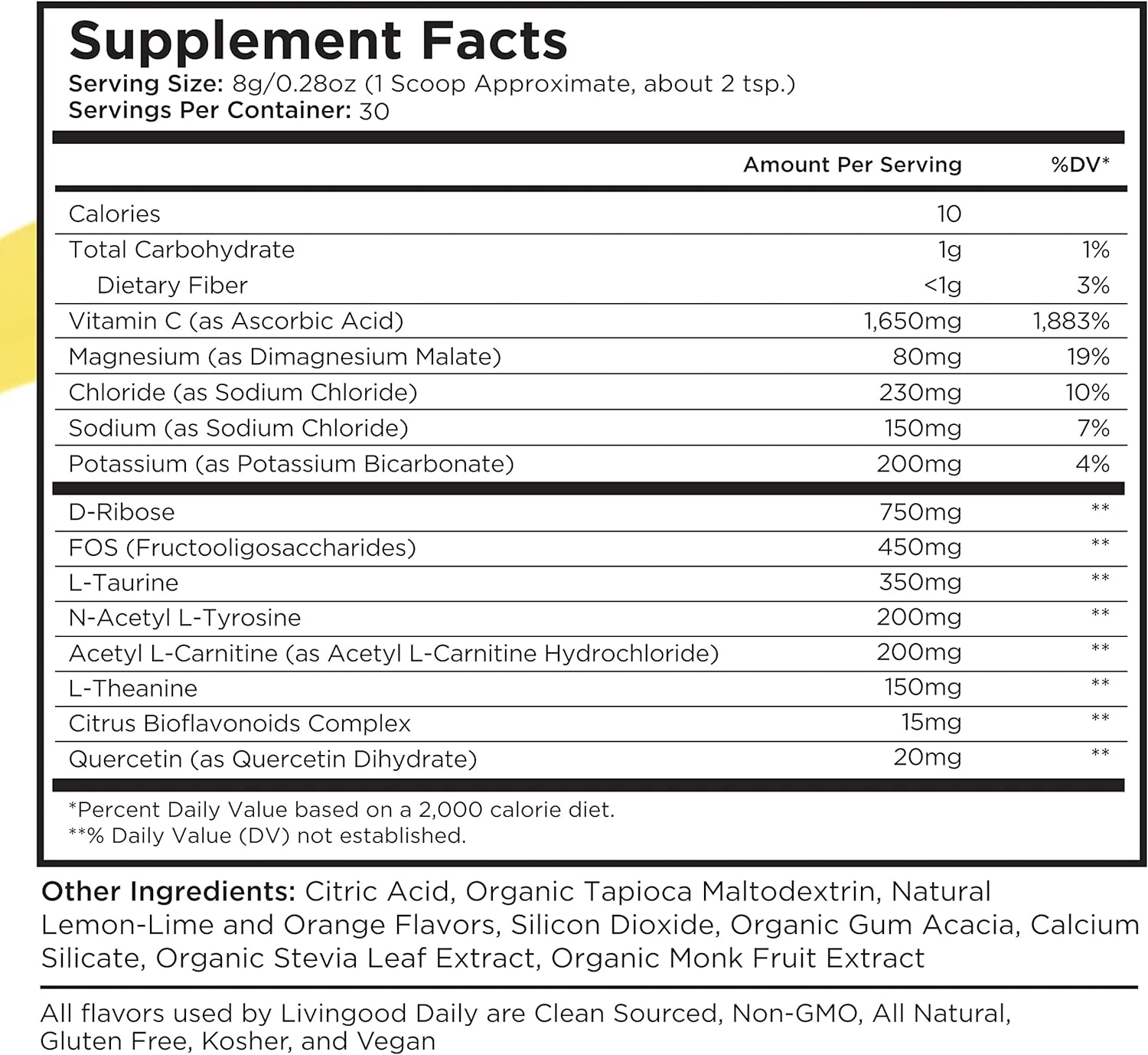 Supplement Facts
Serving Size: 8g/0.28oz (1 Scoop Approximate, about 2 tsp.)
Servings Per Container: 30

| | Amount Per Serving | %DV* |
|---|---|---|
| Calories | 10 | |
| Total Carbohydrate | 1g | 1% |
| Dietary Fiber | <1g | 3% |
| Vitamin C (as Ascorbic Acid) | 1,650mg | 1,883% |
| Magnesium (as Dimagnesium Malate) | 80mg | 19% |
| Chloride (as Sodium Chloride) | 230mg | 10% |
| Sodium (as Sodium Chloride) | 150mg | 7% |
| Potassium (as Potassium Bicarbonate) | 200mg | 4% |
| D-Ribose | 750mg | ** |
| FOS (Fructooligosaccharides) | 450mg | ** |
| L-Taurine | 350mg | ** |
| N-Acetyl L-Tyrosine | 200mg | ** |
| Acetyl L-Carnitine (as Acetyl L-Carnitine Hydrochloride) | 200mg | ** |
| L-Theanine | 150mg | ** |
| Citrus Bioflavonoids Complex | 15mg | ** |
| Quercetin (as Quercetin Dihydrate) | 20mg | ** |

*Percent Daily Value based on a 2,000 calorie diet.
**% Daily Value (DV) not established.

Other Ingredients: Citric Acid, Organic Tapioca Maltodextrin, Natural Lemon-Lime and Orange Flavors, Silicon Dioxide, Organic Gum Acacia, Calcium Silicate, Organic Stevia Leaf Extract, Organic Monk Fruit Extract

All flavors used by Livingood Daily are Clean Sourced, Non-GMO, All Natural, Gluten Free, Kosher, and Vegan